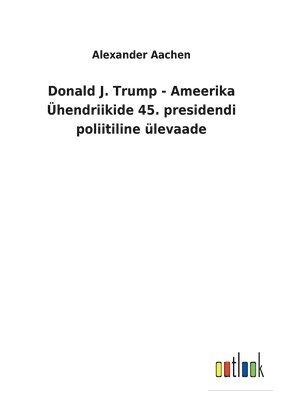 Alexander Aachen

Donald J. Trump - Ameerika Ühendriikide 45. presidendi poliitiline ülevaade

outlook